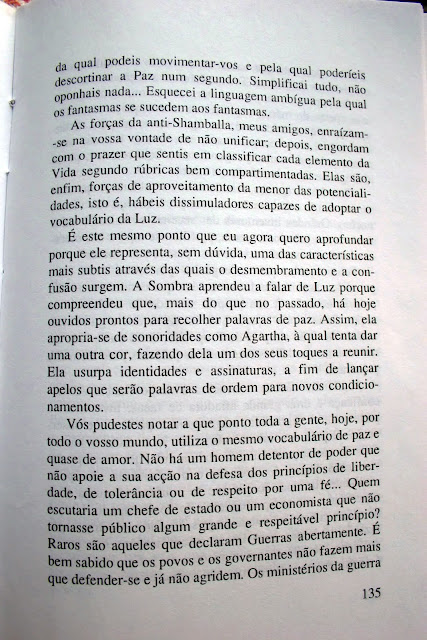 da qual podeis movimentar-vos e pela qual poderíeis descortinar a Paz num segundo. Simplificai tudo, não oponhais nada... Esquecei a linguagem ambígua pela qual os fantasmas se sucedem aos fantasmas.

As forças da anti-Shamballa, meus amigos, enraízam-se na vossa vontade de não unificar; depois, engordam com o prazer que sentis em classificar cada elemento da Vida segundo rúbricas bem compartimentadas. Elas são, enfim, forças de aproveitamento da menor das potencialidades, isto é, hábeis dissimuladores capazes de adoptar o vocabulário da Luz.

É este mesmo ponto que eu agora quero aprofundar porque ele representa, sem dúvida, uma das características mais subtis através das quais o desmembramento e a confusão surgem. A Sombra aprendeu a falar de Luz porque compreendeu que, mais do que no passado, há hoje ouvidos prontos para recolher palavras de paz. Assim, ela apropria-se de sonoridades como Agartha, à qual tenta dar uma outra cor, fazendo dela um dos seus toques a reunir. Ela usurpa identidades e assinaturas, a fim de lançar apelos que serão palavras de ordem para novos condicionamentos.

Vós pudestes notar a que ponto toda a gente, hoje, por todo o vosso mundo, utiliza o mesmo vocabulário de paz e quase de amor. Não há um homem detentor de poder que não apoie a sua acção na defesa dos princípios de liberdade, de tolerância ou de respeito por uma fé... Quem escutaria um chefe de estado ou um economista que não tornasse público algum grande e respeitável princípio? Raros são aqueles que declaram Guerras abertamente. É bem sabido que os povos e os governantes não fazem mais que defender-se e já não agridem. Os ministérios da guerra

135